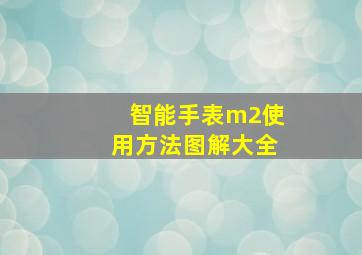 智能手表m2使用方法图解大全